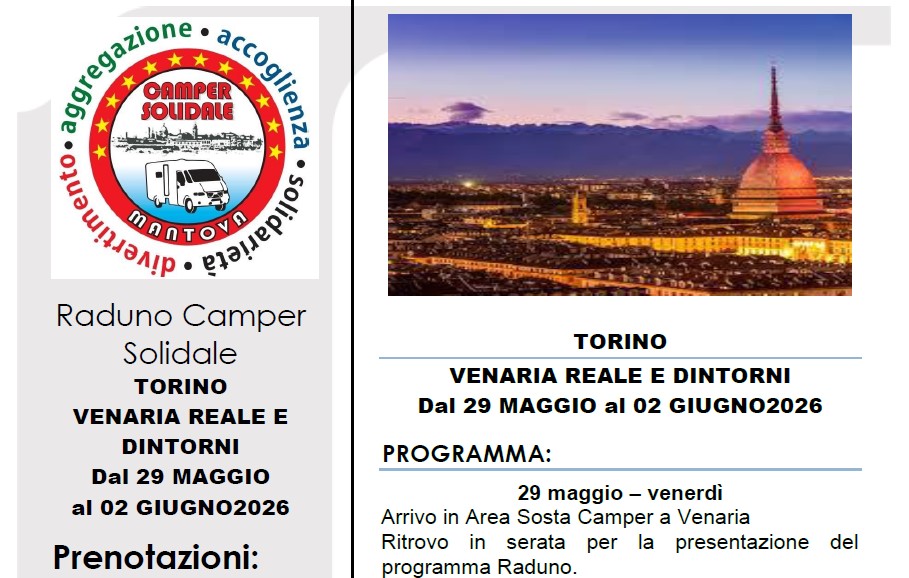 aggregazione • accoglienza • solidarietà • divertimento •

CAMPER SOLIDALE

MANTOVA

Raduno Camper Solidale

TORINO
VENARIA REALE E DINTORNI
Dal 29 MAGGIO al 02 GIUGNO2026

Prenotazioni:

TORINO
VENARIA REALE E DINTORNI
Dal 29 MAGGIO al 02 GIUGNO2026

PROGRAMMA:

29 maggio – venerdì

Arrivo in Area Sosta Camper a Venaria

Ritrovo in serata per la presentazione del programma Raduno.